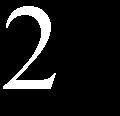 2